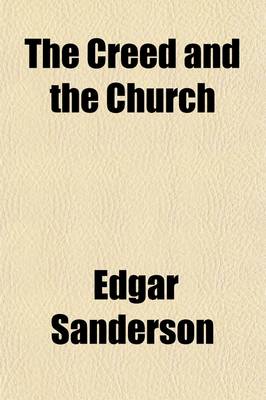 The Creed and the Church

Edgar Sanderson